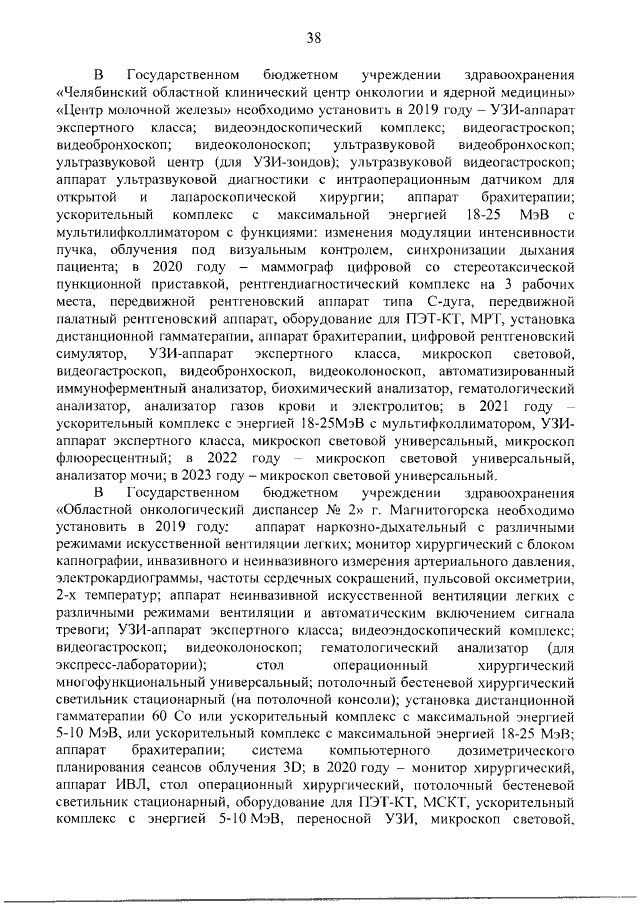 38

В Государственном бюджетном учреждении здравоохранения «Челябинский областной клинический центр онкологии и ядерной медицины» «Центр молочной железы» необходимо установить в 2019 году – УЗИ-аппарат экспертного класса; видеоэндоскопический комплекс; видеогастроскоп; видеобронхоскоп; видеоколоноскоп; ультразвуковой видеобронхоскоп; ультразвуковой центр (для УЗИ-зондов); ультразвуковой видеогастроскоп; аппарат ультразвуковой диагностики с интраоперационным датчиком для открытой и лапароскопической хирургии; аппарат брахитерапии; ускорительный комплекс с максимальной энергией 18-25 МэВ с мультилифколлиматором с функциями: изменения модуляции интенсивности пучка, облучения под визуальным контролем, синхронизации дыхания пациента; в 2020 году – маммограф цифровой со стереотаксической пункционной приставкой, рентгендиагностический комплекс на 3 рабочих места, передвижной рентгеновский аппарат типа С-дуга, передвижной палатный рентгеновский аппарат, оборудование для ПЭТ-КТ, МРТ, установка дистанционной гамматерапии, аппарат брахитерапии, цифровой рентгеновский симулятор, УЗИ-аппарат экспертного класса, микроскоп световой, видеогастроскоп, видеобронхоскоп, видеоколоноскоп, автоматизированный иммуноферментный анализатор, биохимический анализатор, гематологический анализатор, анализатор газов крови и электролитов; в 2021 году – ускорительный комплекс с энергией 18-25МэВ с мультифколлиматором, УЗИ-аппарат экспертного класса, микроскоп световой универсальный, микроскоп флюоресцентный; в 2022 году – микроскоп световой универсальный, анализатор мочи; в 2023 году – микроскоп световой универсальный.

В Государственном бюджетном учреждении здравоохранения «Областной онкологический диспансер № 2» г. Магнитогорска необходимо установить в 2019 году: аппарат наркозно-дыхательный с различными режимами искусственной вентиляции легких; монитор хирургический с блоком капнографии, инвазивного и неинвазивного измерения артериального давления, электрокардиограммы, частоты сердечных сокращений, пульсовой оксиметрии, 2-х температур; аппарат неинвазивной искусственной вентиляции легких с различными режимами вентиляции и автоматическим включением сигнала тревоги; УЗИ-аппарат экспертного класса; видеоэндоскопический комплекс; видеогастроскоп; видеоколоноскоп; гематологический анализатор (для экспресс-лаборатории); стол операционный хирургический многофункциональный универсальный; потолочный бестеневой хирургический светильник стационарный (на потолочной консоли); установка дистанционной гамматерапии 60 Со или ускорительный комплекс с максимальной энергией 5-10 МэВ, или ускорительный комплекс с максимальной энергией 18-25 МэВ; аппарат брахитерапии; система компьютерного дозиметрического планирования сеансов облучения 3D; в 2020 году – монитор хирургический, аппарат ИВЛ, стол операционный хирургический, потолочный бестеневой светильник стационарный, оборудование для ПЭТ-КТ, МСКТ, ускорительный комплекс с энергией 5-10 МэВ, переносной УЗИ, микроскоп световой,